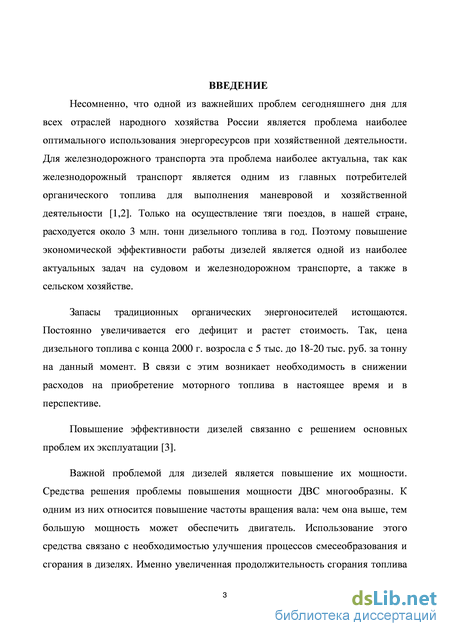 ВВЕДЕНИЕ

Несомненно, что одной из важнейших проблем сегодняшнего дня для всех отраслей народного хозяйства России является проблема наиболее оптимального использования энергоресурсов при хозяйственной деятельности. Для железнодорожного транспорта эта проблема наиболее актуальна, так как железнодорожный транспорт является одним из главных потребителей органического топлива для выполнения маневровой и хозяйственной деятельности [1,2]. Только на осуществление тяги поездов, в нашей стране, расходуется около 3 млн. тонн дизельного топлива в год. Поэтому повышение экономической эффективности работы дизелей является одной из наиболее актуальных задач на судовом и железнодорожном транспорте, а также в сельском хозяйстве.

Запасы традиционных органических энергоносителей истощаются. Постоянно увеличивается его дефицит и растет стоимость. Так, цена дизельного топлива с конца 2000 г. возросла с 5 тыс. до 18-20 тыс. руб. за тонну на данный момент. В связи с этим возникает необходимость в снижении расходов на приобретение моторного топлива в настоящее время и в перспективе.

Повышение эффективности дизелей связанно с решением основных проблем их эксплуатации [3].

Важной проблемой для дизелей является повышение их мощности. Средства решения проблемы повышения мощности ДВС многообразны. К одним из них относится повышение частоты вращения вала: чем она выше, тем большую мощность может обеспечить двигатель. Использование этого средства связано с необходимостью улучшения процессов смесеобразования и сгорания в дизелях. Именно увеличенная продолжительность сгорания топлива

3

dsLib.net
библиотека диссертаций